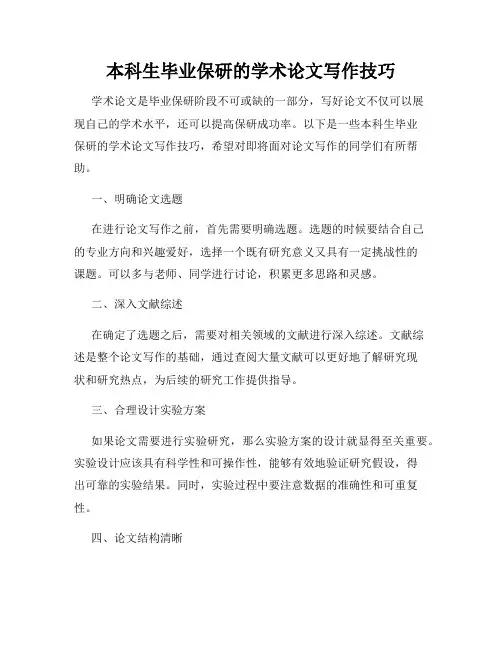 本科生毕业保研的学术论文写作技巧

学术论文是毕业保研阶段不可或缺的一部分，写好论文不仅可以展现自己的学术水平，还可以提高保研成功率。以下是一些本科生毕业保研的学术论文写作技巧，希望对即将面对论文写作的同学们有所帮助。

一、明确论文选题

在进行论文写作之前，首先需要明确选题。选题的时候要结合自己的专业方向和兴趣爱好，选择一个既有研究意义又具有一定挑战性的课题。可以多与老师、同学进行讨论，积累更多思路和灵感。

二、深入文献综述

在确定了选题之后，需要对相关领域的文献进行深入综述。文献综述是整个论文写作的基础，通过查阅大量文献可以更好地了解研究现状和研究热点，为后续的研究工作提供指导。

三、合理设计实验方案

如果论文需要进行实验研究，那么实验方案的设计就显得至关重要。实验设计应该具有科学性和可操作性，能够有效地验证研究假设，得出可靠的实验结果。同时，实验过程中要注意数据的准确性和可重复性。

四、论文结构清晰